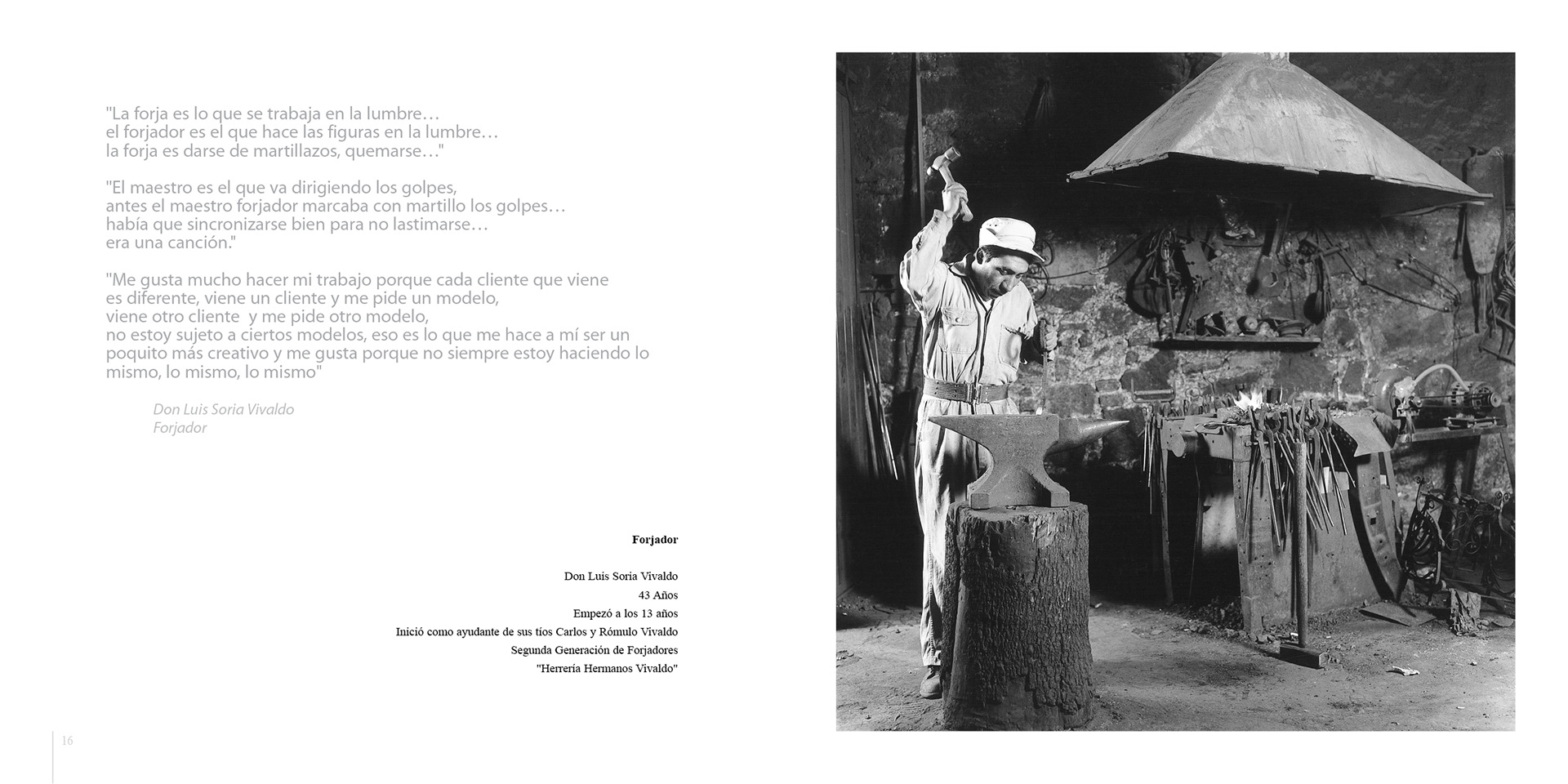 "La forja es lo que se trabaja en la lumbre…
el forjador es el que hace las figuras en la lumbre…
la forja es darse de martillazos, quemarse…"

"El maestro es el que va dirigiendo los golpes,
antes el maestro forjador marcaba con martillo los golpes…
había que sincronizarse bien para no lastimarse…
era una canción."

"Me gusta mucho hacer mi trabajo porque cada cliente que viene
es diferente, viene un cliente y me pide un modelo,
viene otro cliente  y me pide otro modelo,
no estoy sujeto a ciertos modelos, eso es lo que me hace a mí ser un
poquito más creativo y me gusta porque no siempre estoy haciendo lo
mismo, lo mismo, lo mismo"

Don Luis Soria Vivaldo
Forjador

Forjador

Don Luis Soria Vivaldo
43 Años
Empezó a los 13 años
Inició como ayudante de sus tíos Carlos y Rómulo Vivaldo
Segunda Generación de Forjadores
"Herrería Hermanos Vivaldo"

16